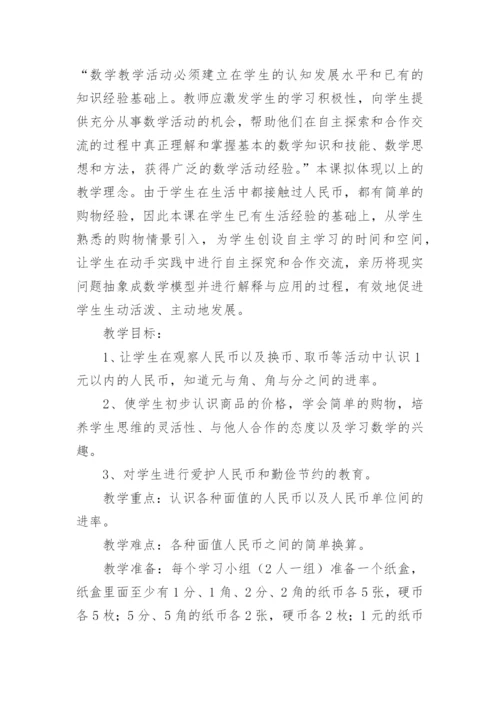 “数学教学活动必须建立在学生的认知发展水平和已有的知识经验基础上。教师应激发学生的学习积极性，向学生提供充分从事数学活动的机会，帮助他们在自主探索和合作交流的过程中真正理解和掌握基本的数学知识和技能、数学思想和方法，获得广泛的数学活动经验。”本课拟体现以上的教学理念。由于学生在生活中都接触过人民币，都有简单的购物经验，因此本课在学生已有生活经验的基础上，从学生熟悉的购物情景引入，为学生创设自主学习的时间和空间，让学生在动手实践中进行自主探究和合作交流，亲历将现实问题抽象成数学模型并进行解释与应用的过程，有效地促进学生生动活泼、主动地发展。

教学目标：

1、让学生在观察人民币以及换币、取币等活动中认识1元以内的人民币，知道元与角、角与分之间的进率。

2、使学生初步认识商品的价格，学会简单的购物，培养学生思维的灵活性、与他人合作的态度以及学习数学的兴趣。

3、对学生进行爱护人民币和勤俭节约的教育。

教学重点：认识各种面值的人民币以及人民币单位间的进率。

教学难点：各种面值人民币之间的简单换算。

教学准备：每个学习小组（2人一组）准备一个纸盒，纸盒里面至少有1分、1角、2分、2角的纸币各5张，硬币各5枚；5分、5角的纸币各2张，硬币各2枚；1元的纸币